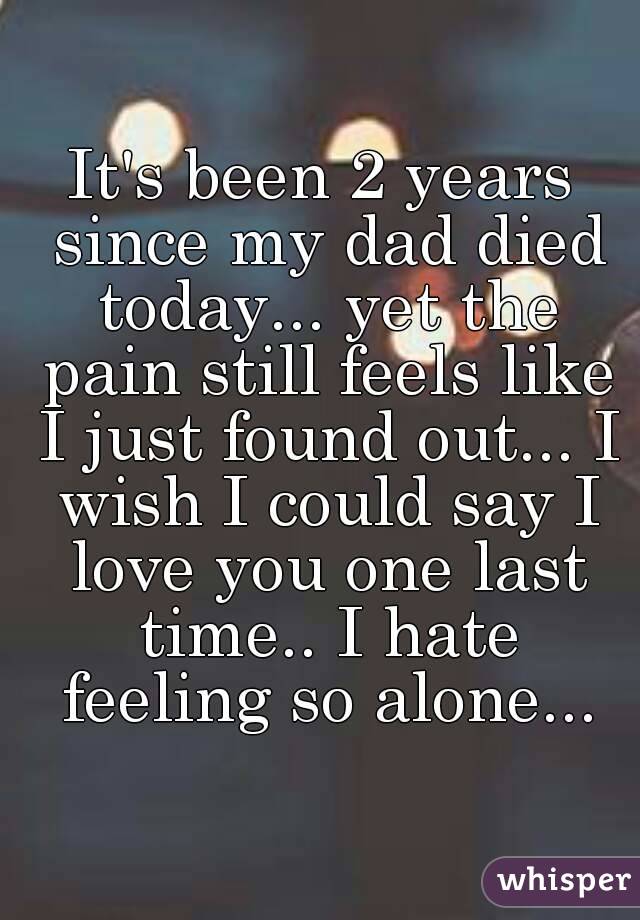 It's been 2 years since my dad died today... yet the pain still feels like I just found out... I wish I could say I love you one last time.. I hate feeling so alone...

whisper